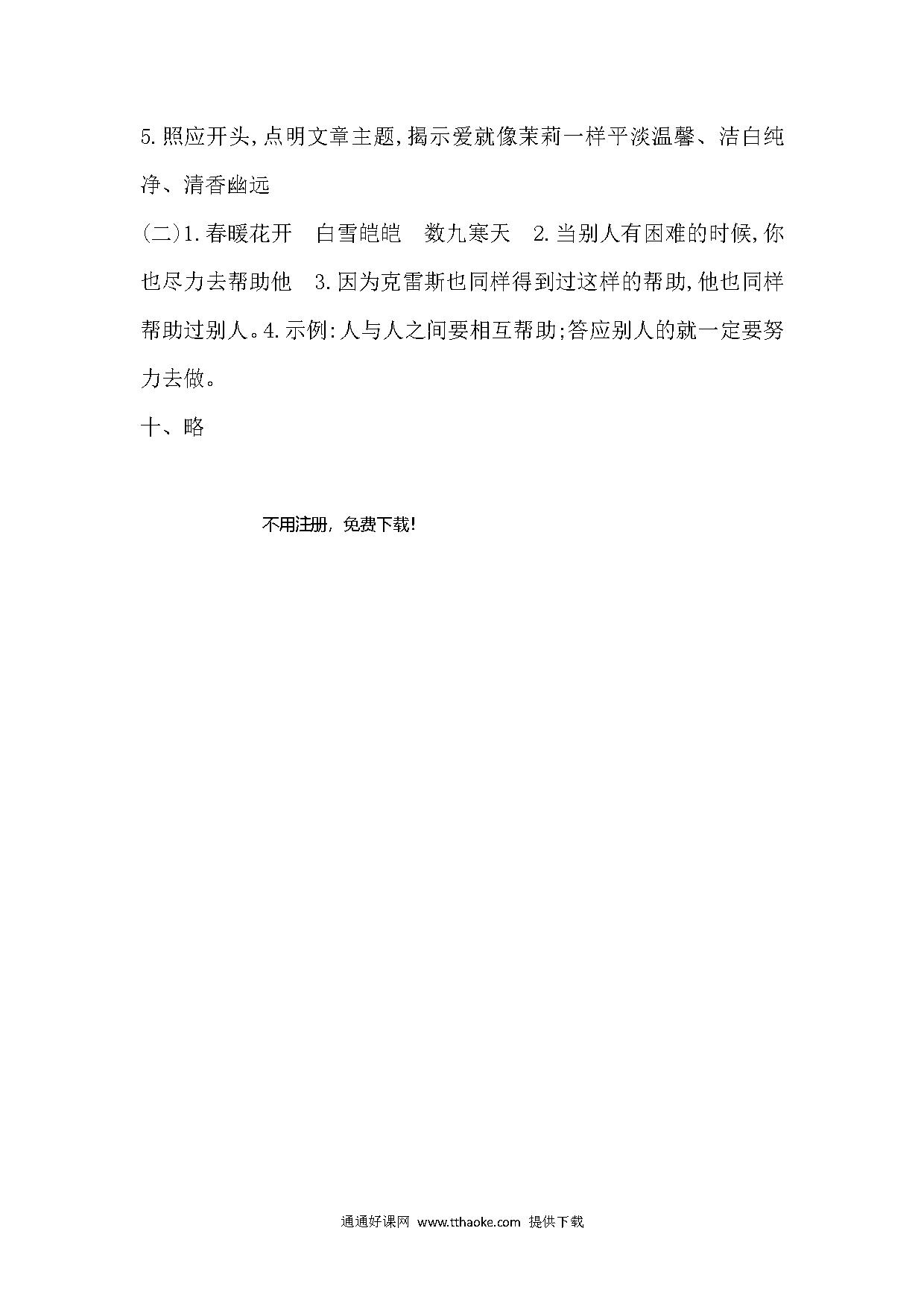 5.照应开头,点明文章主题,揭示爱就像茉莉一样平淡温馨、洁白纯净、清香幽远

(二)1.春暖花开　白雪皑皑　数九寒天　2.当别人有困难的时候,你也尽力去帮助他　3.因为克雷斯也同样得到过这样的帮助,他也同样帮助过别人。4.示例:人与人之间要相互帮助;答应别人的就一定要努力去做。

十、略

不用注册，免费下载!

通通好课网 www.tthaoke.com 提供下载